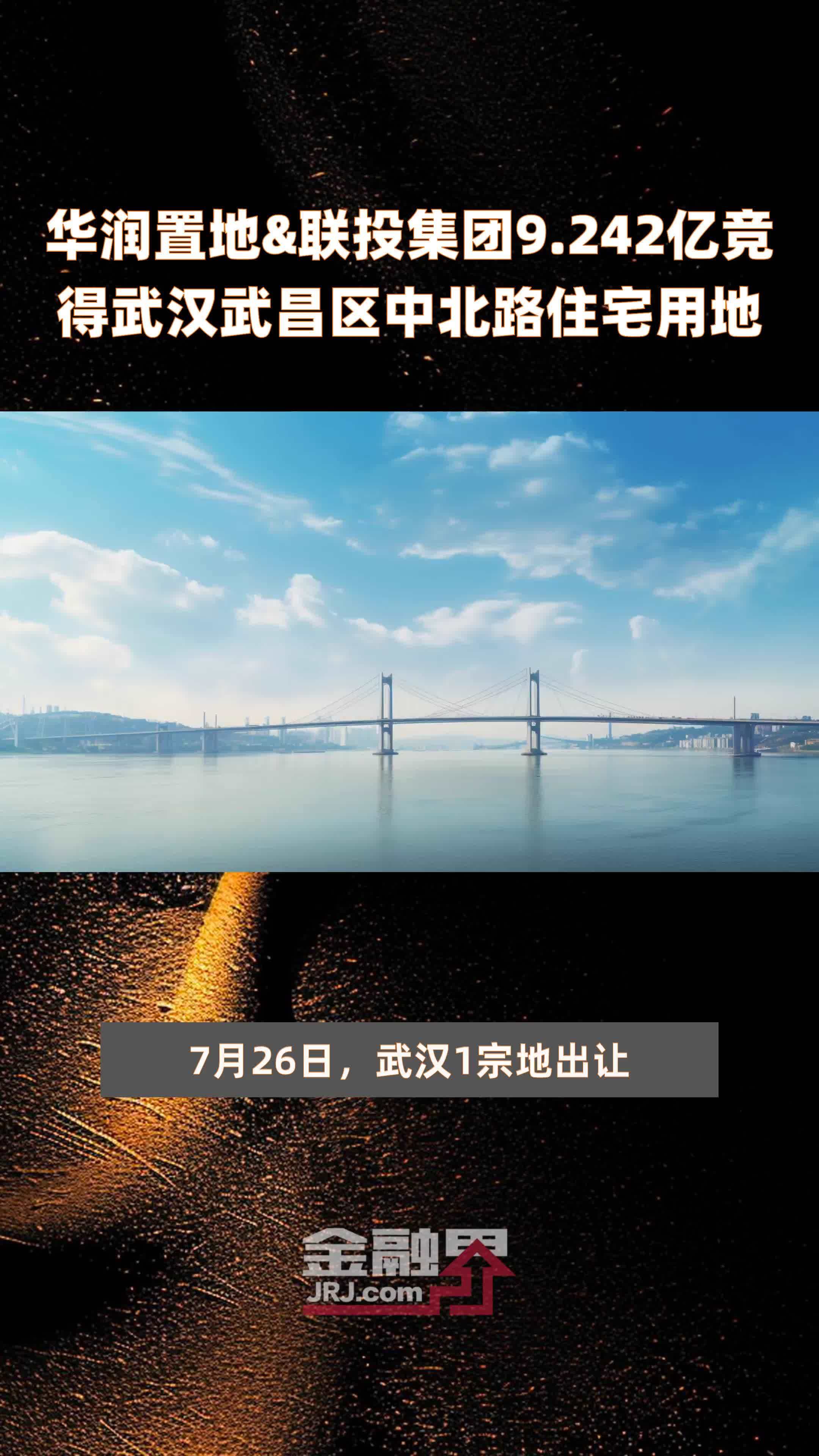 华润置地&联投集团9.242亿竞得武汉武昌区中北路住宅用地

7月26日，武汉1宗地出让

金融界
JRJ.com